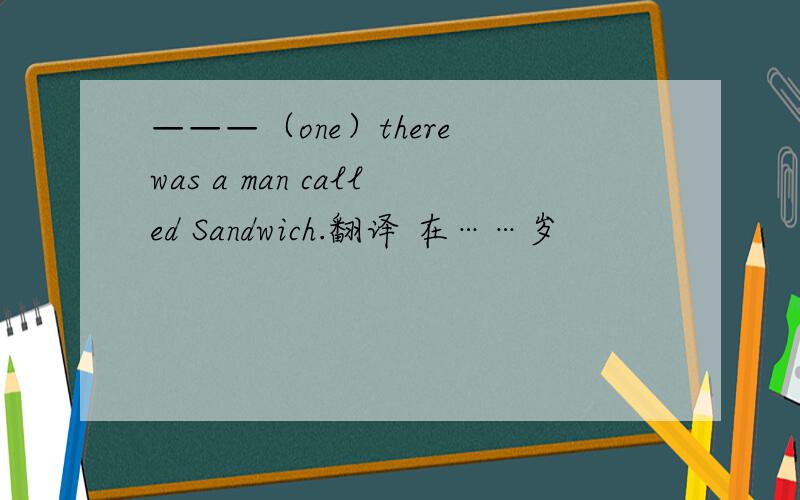 ———（one）there was a man called Sandwich.翻译 在……岁